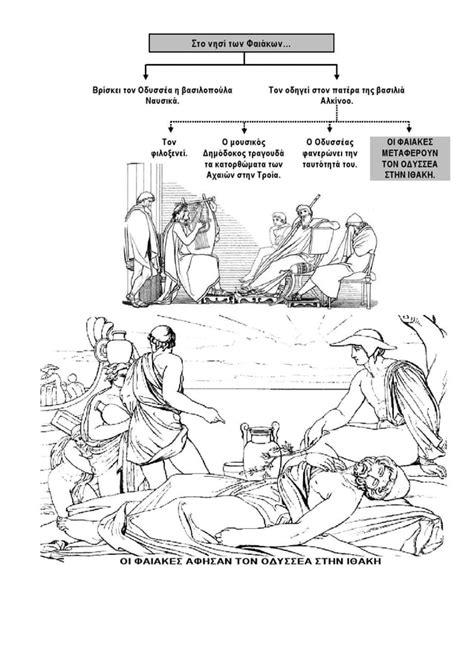 Στο νησί των Φαιάκων...

Βρίσκει τον Οδυσσέα η βασιλοπούλα Ναυσικά.

Τον οδηγεί στον πατέρα της βασιλιά Αλκίνοο.

Τον φιλοξενεί.

Ο μουσικός Δημόδοκος τραγουδά τα κατορθώματα των Αχαιών στην Τροία.

Ο Οδυσσέας φανερώνει την ταυτότητά του.

ΟΙ ΦΑΙΑΚΕΣ ΜΕΤΑΦΕΡΟΥΝ ΤΟΝ ΟΔΥΣΣΕΑ ΣΤΗΝ ΙΘΑΚΗ.

ΟΙ ΦΑΙΑΚΕΣ ΑΦΗΣΑΝ ΤΟΝ ΟΔΥΣΣΕΑ ΣΤΗΝ ΙΘΑΚΗ